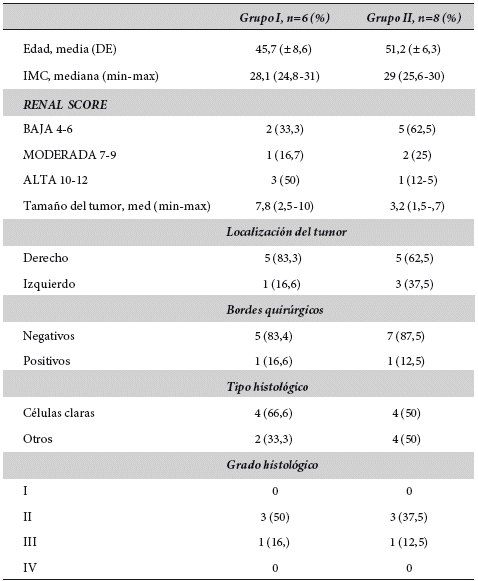 |  | Grupo I, n=6 (%) | Grupo II, n=8 (%) |
|---|---|---|
| Edad, media (DE) | 45,7 (± 8,6) | 51,2 (± 6,3) |
| IMC, mediana (min-max) | 28,1 (24,8-31) | 29 (25,6-30) |
| RENAL SCORE |  |  |
| BAJA 4-6 | 2 (33,3) | 5 (62,5) |
| MODERADA 7-9 | 1 (16,7) | 2 (25) |
| ALTA 10-12 | 3 (50) | 1 (12-5) |
| Tamaño del tumor, med (min-max) | 7,8 (2,5-10) | 3,2 (1,5-,7) |
| Localización del tumor |  |  |
| Derecho | 5 (83,3) | 5 (62,5) |
| Izquierdo | 1 (16,6) | 3 (37,5) |
| Bordes quirúrgicos |  |  |
| Negativos | 5 (83,4) | 7 (87,5) |
| Positivos | 1 (16,6) | 1 (12,5) |
| Tipo histológico |  |  |
| Células claras | 4 (66,6) | 4 (50) |
| Otros | 2 (33,3) | 4 (50) |
| Grado histológico |  |  |
| I | 0 | 0 |
| II | 3 (50) | 3 (37,5) |
| III | 1 (16,) | 1 (12,5) |
| IV | 0 | 0 |